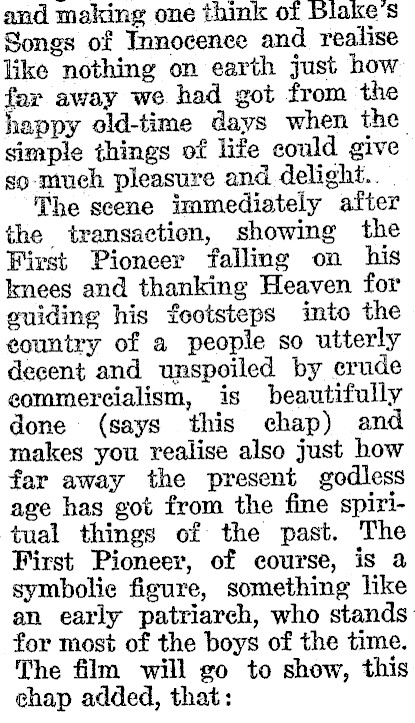 and making one think of Blake's Songs of Innocence and realise like nothing on earth just how far away we had got from the happy old-time days when the simple things of life could give so much pleasure and delight.

The scene immediately after the transaction, showing the First Pioneer falling on his knees and thanking Heaven for guiding his footsteps into the country of a people so utterly decent and unspoiled by crude commercialism, is beautifully done (says this chap) and makes you realise also just how far away the present godless age has got from the fine spiritual things of the past. The First Pioneer, of course, is a symbolic figure, something like an early patriarch, who stands for most of the boys of the time. The film will go to show, this chap added, that: